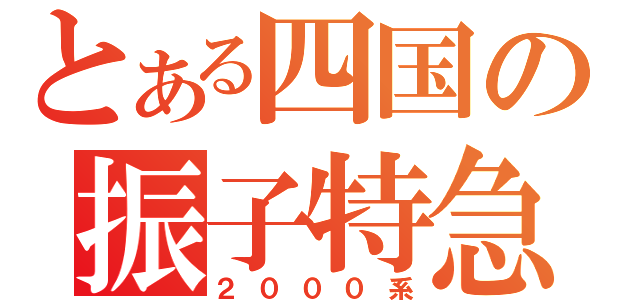 とある四国の
振子特急
２０００系